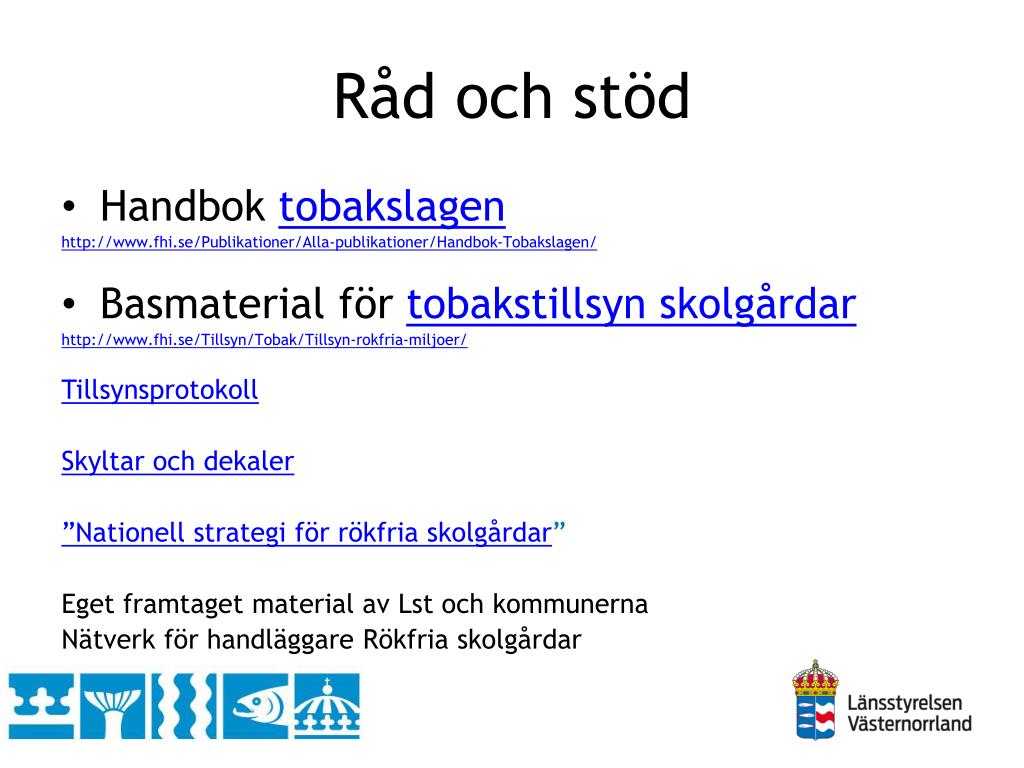 Råd och stöd

• Handbok tobakslagen
http://www.fhi.se/Publikationer/Alla-publikationer/Handbok-Tobakslagen/

• Basmaterial för tobakstillsyn skolgårdar
http://www.fhi.se/Tillsyn/Tobak/Tillsyn-rokfria-miljoer/

Tillsynsprotokoll

Skyltar och dekaler

”Nationell strategi för rökfria skolgårdar”

Eget framtaget material av Lst och kommunerna
Nätverk för handläggare Rökfria skolgårdar

Länsstyrelsen
Västernorrland